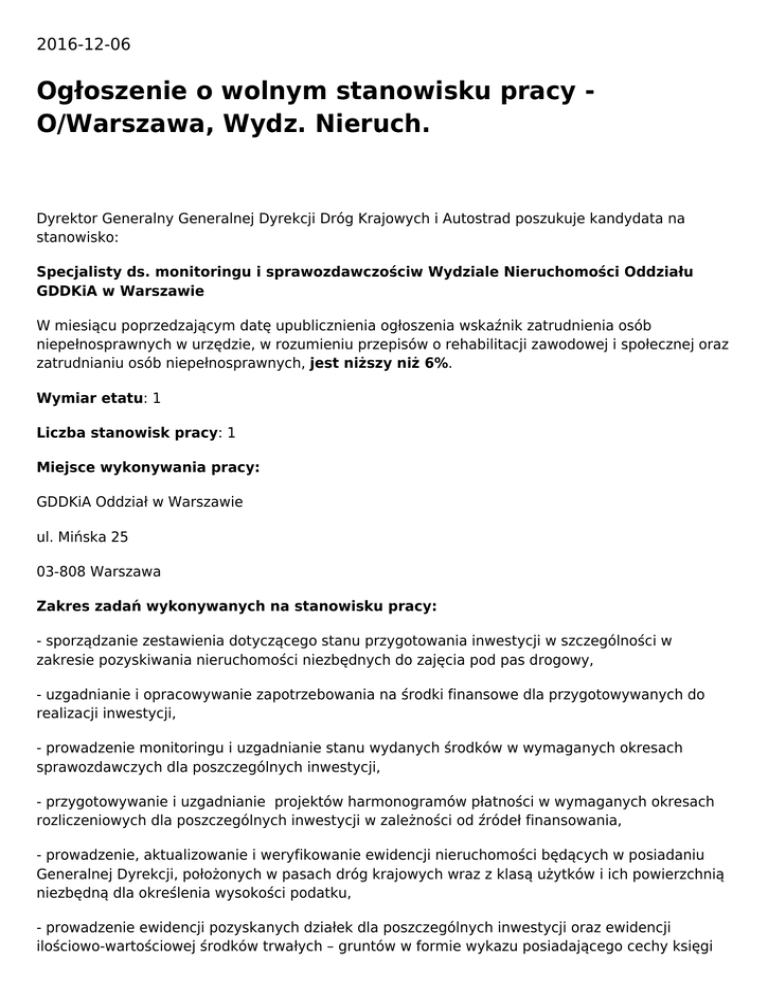 2016-12-06

Ogłoszenie o wolnym stanowisku pracy - O/Warszawa, Wydz. Nieruch.

Dyrektor Generalny Generalnej Dyrekcji Dróg Krajowych i Autostrad poszukuje kandydata na stanowisko:

Specjalisty ds. monitoringu i sprawozdawczościw Wydziale Nieruchomości Oddziału GDDKiA w Warszawie

W miesiącu poprzedzającym datę upublicznienia ogłoszenia wskaźnik zatrudnienia osób niepełnosprawnych w urzędzie, w rozumieniu przepisów o rehabilitacji zawodowej i społecznej oraz zatrudnianiu osób niepełnosprawnych, jest niższy niż 6%.

Wymiar etatu: 1

Liczba stanowisk pracy: 1

Miejsce wykonywania pracy:

GDDKiA Oddział w Warszawie

ul. Mińska 25

03-808 Warszawa

Zakres zadań wykonywanych na stanowisku pracy:

- sporządzanie zestawienia dotyczącego stanu przygotowania inwestycji w szczególności w zakresie pozyskiwania nieruchomości niezbędnych do zajęcia pod pas drogowy,

- uzgadnianie i opracowywanie zapotrzebowania na środki finansowe dla przygotowywanych do realizacji inwestycji,

- prowadzenie monitoringu i uzgadnianie stanu wydanych środków w wymaganych okresach sprawozdawczych dla poszczególnych inwestycji,

- przygotowywanie i uzgadnianie projektów harmonogramów płatności w wymaganych okresach rozliczeniowych dla poszczególnych inwestycji w zależności od źródeł finansowania,

- prowadzenie, aktualizowanie i weryfikowanie ewidencji nieruchomości będących w posiadaniu Generalnej Dyrekcji, położonych w pasach dróg krajowych wraz z klasą użytków i ich powierzchnią niezbędną dla określenia wysokości podatku,

- prowadzenie ewidencji pozyskanych działek dla poszczególnych inwestycji oraz ewidencji ilościowo-wartościowej środków trwałych – gruntów w formie wykazu posiadającego cechy księgi